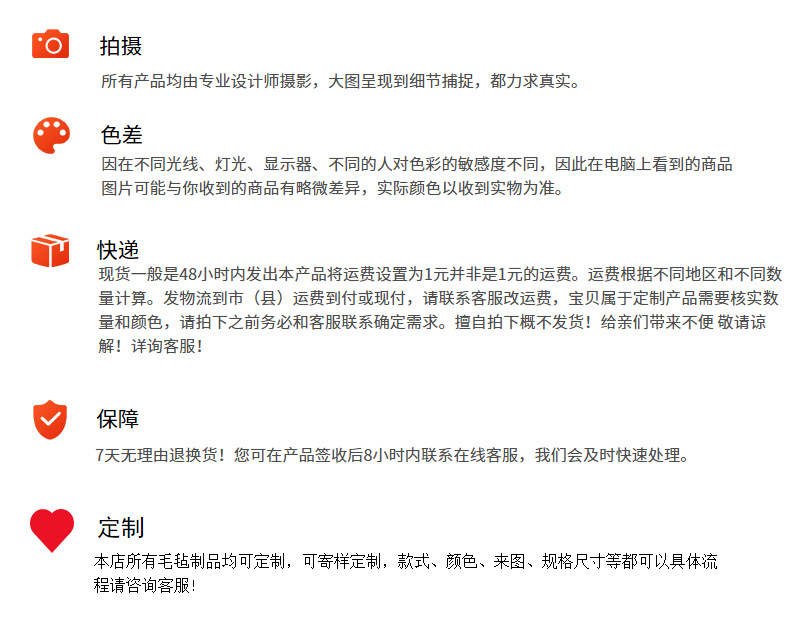 拍摄
所有产品均由专业设计师摄影，大图呈现到细节捕捉，都力求真实。

色差
因在不同光线、灯光、显示器、不同的人对色彩的敏感度不同，因此在电脑上看到的商品图片可能与你收到的商品有略微差异，实际颜色以收到实物为准。

快递
现货一般是48小时内发出本产品将运费设置为1元并非是1元的运费。运费根据不同地区和不同数量计算。发物流到市（县）运费到付或现付，请联系客服改运费，宝贝属于定制产品需要核实数量和颜色，请拍下之前务必和客服联系确定需求。擅自拍下概不发货！给亲们带来不便 敬请谅解！详询客服！

保障
7天无理由退换货！您可在产品签收后8小时内联系在线客服，我们会及时快速处理。

定制
本店所有毛毡制品均可定制，可寄样定制，款式、颜色、来图、规格尺寸等都可以具体流程请咨询客服！